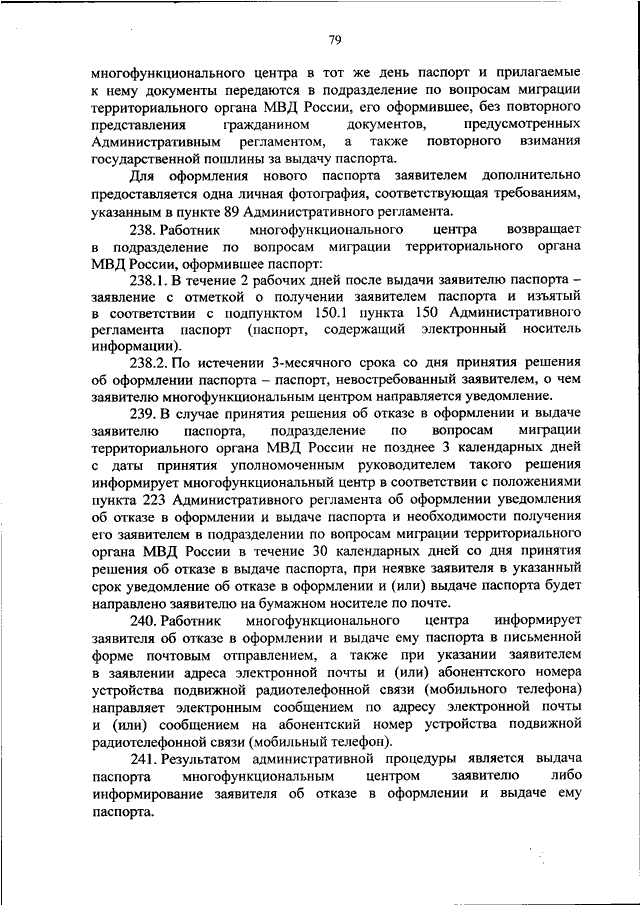 79

многофункционального центра в тот же день паспорт и прилагаемые к нему документы передаются в подразделение по вопросам миграции территориального органа МВД России, его оформившее, без повторного представления гражданином документов, предусмотренных Административным регламентом, а также повторного взимания государственной пошлины за выдачу паспорта.

Для оформления нового паспорта заявителем дополнительно предоставляется одна личная фотография, соответствующая требованиям, указанным в пункте 89 Административного регламента.

238. Работник многофункционального центра возвращает в подразделение по вопросам миграции территориального органа МВД России, оформившее паспорт:

238.1. В течение 2 рабочих дней после выдачи заявителю паспорта – заявление с отметкой о получении заявителем паспорта и изъятый в соответствии с подпунктом 150.1 пункта 150 Административного регламента паспорт (паспорт, содержащий электронный носитель информации).

238.2. По истечении 3-месячного срока со дня принятия решения об оформлении паспорта – паспорт, невостребованный заявителем, о чем заявителю многофункциональным центром направляется уведомление.

239. В случае принятия решения об отказе в оформлении и выдаче заявителю паспорта, подразделение по вопросам миграции территориального органа МВД России не позднее 3 календарных дней с даты принятия уполномоченным руководителем такого решения информирует многофункциональный центр в соответствии с положениями пункта 223 Административного регламента об оформлении уведомления об отказе в оформлении и выдаче паспорта и необходимости получения его заявителем в подразделении по вопросам миграции территориального органа МВД России в течение 30 календарных дней со дня принятия решения об отказе в выдаче паспорта, при неявке заявителя в указанный срок уведомление об отказе в оформлении и (или) выдаче паспорта будет направлено заявителю на бумажном носителе по почте.

240. Работник многофункционального центра информирует заявителя об отказе в оформлении и выдаче ему паспорта в письменной форме почтовым отправлением, а также при указании заявителем в заявлении адреса электронной почты и (или) абонентского номера устройства подвижной радиотелефонной связи (мобильного телефона) направляет электронным сообщением по адресу электронной почты и (или) сообщением на абонентский номер устройства подвижной радиотелефонной связи (мобильный телефон).

241. Результатом административной процедуры является выдача паспорта многофункциональным центром заявителю либо информирование заявителя об отказе в оформлении и выдаче ему паспорта.